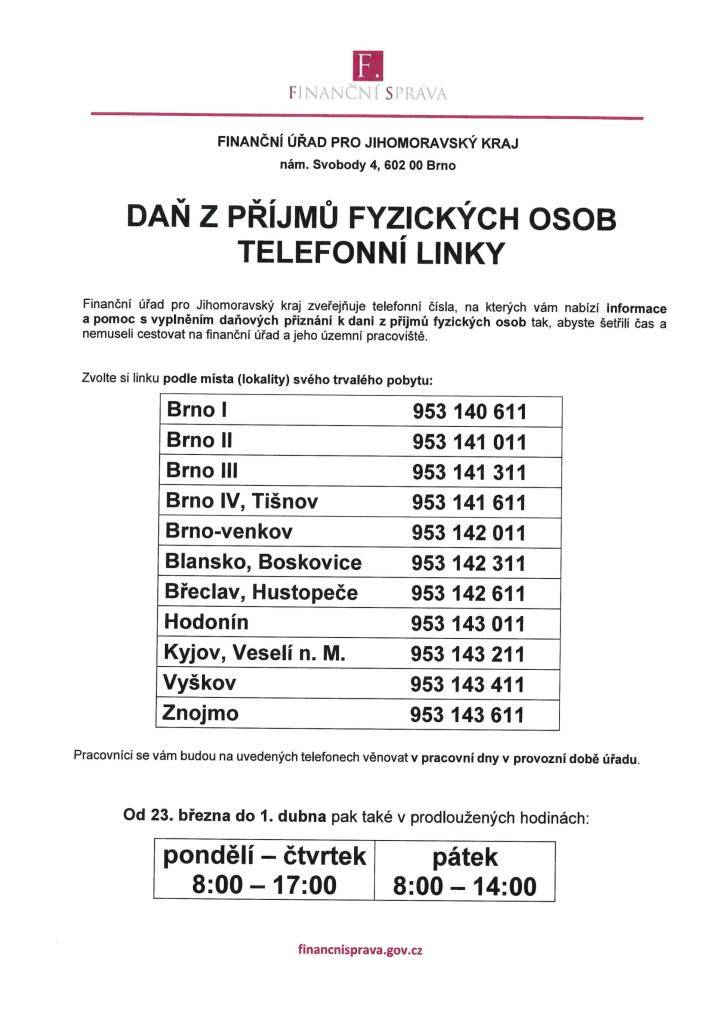 F.
FINANČNÍ SPRÁVA

FINANČNÍ ÚŘAD PRO JIHOMORAVSKÝ KRAJ
nám. Svobody 4, 602 00 Brno

DAŇ Z PŘÍJMŮ FYZICKÝCH OSOB
TELEFONNÍ LINKY

Finanční úřad pro Jihomoravský kraj zveřejňuje telefonní čísla, na kterých vám nabízí informace a pomoc s vyplněním daňových přiznání k dani z příjmů fyzických osob tak, abyste šetřili čas a nemuseli cestovat na finanční úřad a jeho územní pracoviště.

Zvolte si linku podle místa (lokality) svého trvalého pobytu:

| Brno I | 953 140 611 |
|---|---|
| Brno II | 953 141 011 |
| Brno III | 953 141 311 |
| Brno IV, Tišnov | 953 141 611 |
| Brno-venkov | 953 142 011 |
| Blansko, Boskovice | 953 142 311 |
| Břeclav, Hustopeče | 953 142 611 |
| Hodonín | 953 143 011 |
| Kyjov, Veselí n. M. | 953 143 211 |
| Vyškov | 953 143 411 |
| Znojmo | 953 143 611 |

Pracovníci se vám budou na uvedených telefonech věnovat v pracovní dny v provozní době úřadu.

Od 23. března do 1. dubna pak také v prodloužených hodinách:

| pondělí – čtvrtek 8:00 – 17:00 | pátek 8:00 – 14:00 |
|---|---|

financnisprava.gov.cz